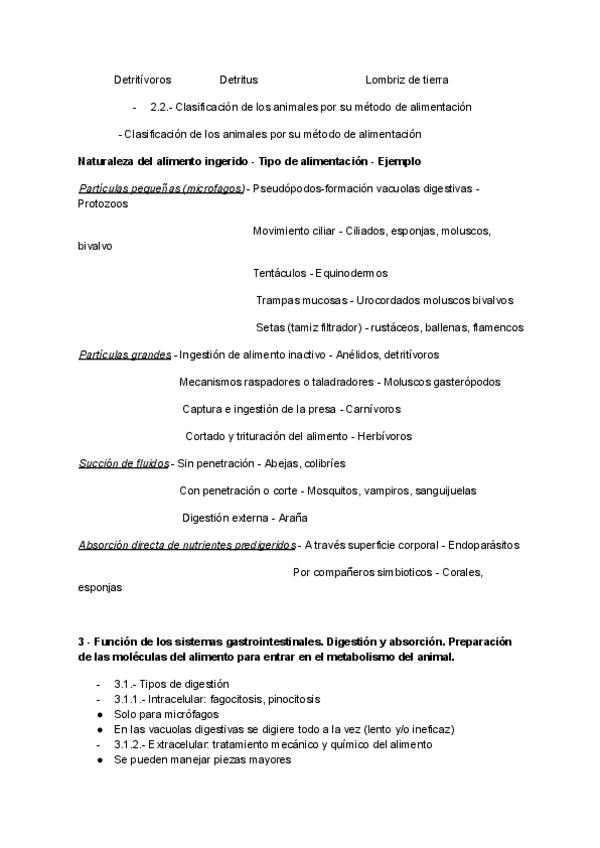 Detritívoros Detritus Lombriz de tierra

- 2.2.- Clasificación de los animales por su método de alimentación

- Clasificación de los animales por su método de alimentación

Naturaleza del alimento ingerido - Tipo de alimentación - Ejemplo

Partículas pequeñas (microfagos) - Pseudópodos-formación vacuolas digestivas - Protozoos

Movimiento ciliar - Ciliados, esponjas, moluscos, bivalvo

Tentáculos - Equinodermos

Trampas mucosas - Urocordados moluscos bivalvos

Setas (tamiz filtrador) - rustáceos, ballenas, flamencos

Partículas grandes - Ingestión de alimento inactivo - Anélidos, detritívoros

Mecanismos raspadores o taladradores - Moluscos gasterópodos

Captura e ingestión de la presa - Carnívoros

Cortado y trituración del alimento - Herbívoros

Succión de fluidos - Sin penetración - Abejas, colibríes

Con penetración o corte - Mosquitos, vampiros, sanguijuelas

Digestión externa - Araña

Absorción directa de nutrientes predigeridos - A través superficie corporal - Endoparásitos

Por compañeros simbioticos - Corales, esponjas

3 - Función de los sistemas gastrointestinales. Digestión y absorción. Preparación de las moléculas del alimento para entrar en el metabolismo del animal.

- 3.1.- Tipos de digestión
- 3.1.1.- Intracelular: fagocitosis, pinocitosis
● Solo para micrófagos
● En las vacuolas digestivas se digiere todo a la vez (lento y/o ineficaz)
- 3.1.2.- Extracelular: tratamiento mecánico y químico del alimento
● Se pueden manejar piezas mayores